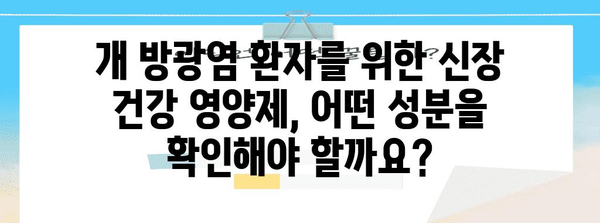 개 방광염 환자를 위한 신장 건강 영양제, 어떤 성분을 확인해야 할까요?